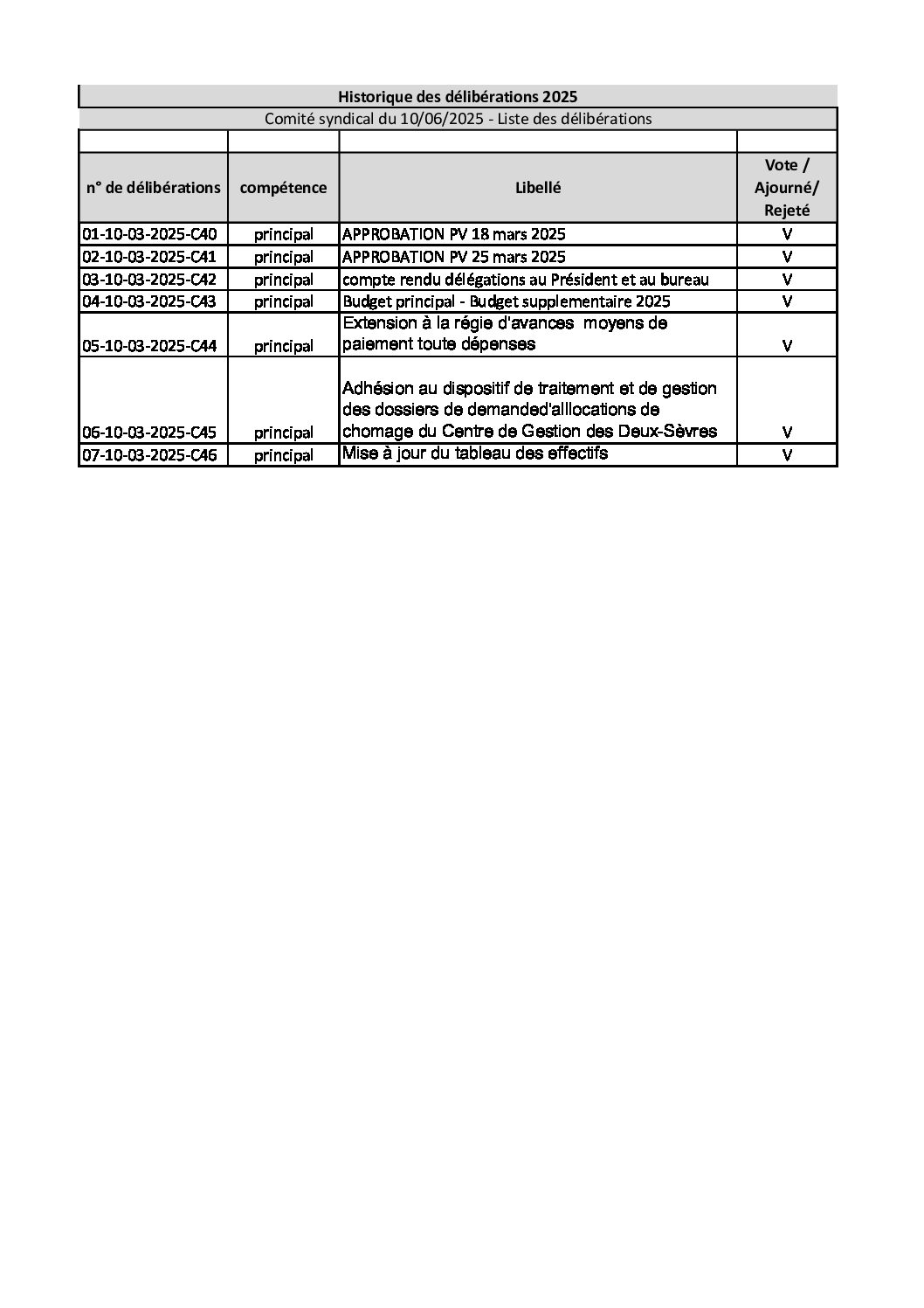 Historique des délibérations 2025

Comité syndical du 10/06/2025 - Liste des délibérations

| n° de délibérations | compétence | Libellé | Vote / Ajourné/ Rejeté |
|---|---|---|---|
| 01-10-03-2025-C40 | principal | APPROBATION PV 18 mars 2025 | V |
| 02-10-03-2025-C41 | principal | APPROBATION PV 25 mars 2025 | V |
| 03-10-03-2025-C42 | principal | compte rendu délégations au Président et au bureau | V |
| 04-10-03-2025-C43 | principal | Budget principal - Budget supplementaire 2025 | V |
| 05-10-03-2025-C44 | principal | Extension à la régie d'avances moyens de paiement toute dépenses | V |
| 06-10-03-2025-C45 | principal | Adhésion au dispositif de traitement et de gestion des dossiers de demanded'alllocations de chomage du Centre de Gestion des Deux-Sèvres | V |
| 07-10-03-2025-C46 | principal | Mise à jour du tableau des effectifs | V |